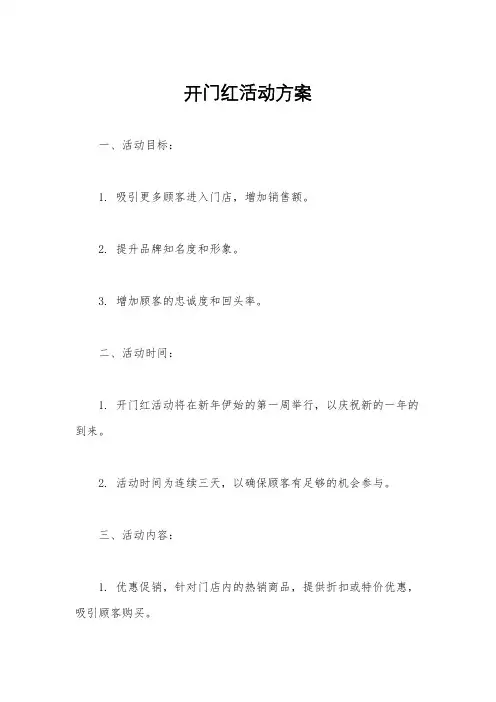 开门红活动方案

一、活动目标：

1. 吸引更多顾客进入门店，增加销售额。

2. 提升品牌知名度和形象。

3. 增加顾客的忠诚度和回头率。

二、活动时间：

1. 开门红活动将在新年伊始的第一周举行，以庆祝新的一年的到来。

2. 活动时间为连续三天，以确保顾客有足够的机会参与。

三、活动内容：

1. 优惠促销，针对门店内的热销商品，提供折扣或特价优惠，吸引顾客购买。